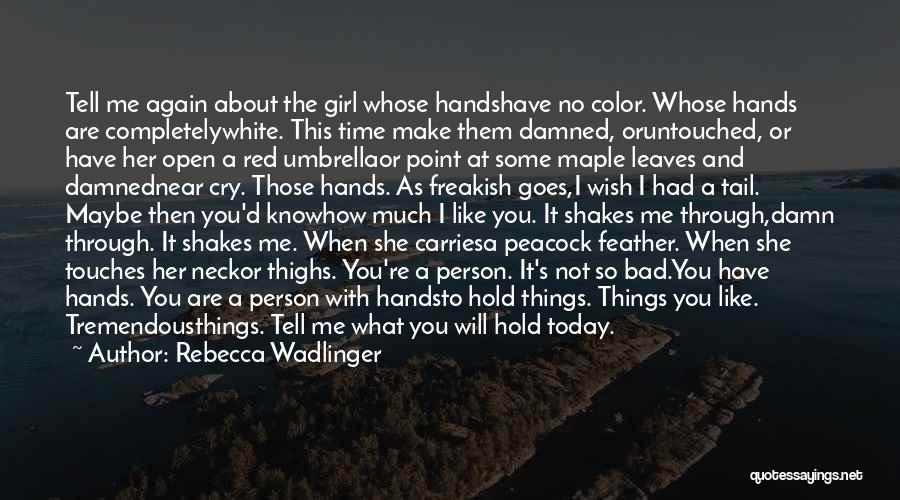 Tell me again about the girl whose handshave no color. Whose hands are completelywhite. This time make them damned, oruntouched, or have her open a red umbrellaor point at some maple leaves and damnednear cry. Those hands. As freakish goes,I wish I had a tail. Maybe then you'd knowhow much I like you. It shakes me through,damn through. It shakes me. When she carriesa peacock feather. When she touches her neckor thighs. You're a person. It's not so bad.You have hands. You are a person with handsto hold things. Things you like. Tremendousthings. Tell me what you will hold today.

~ Author: Rebecca Wadlinger

quotessayings.net